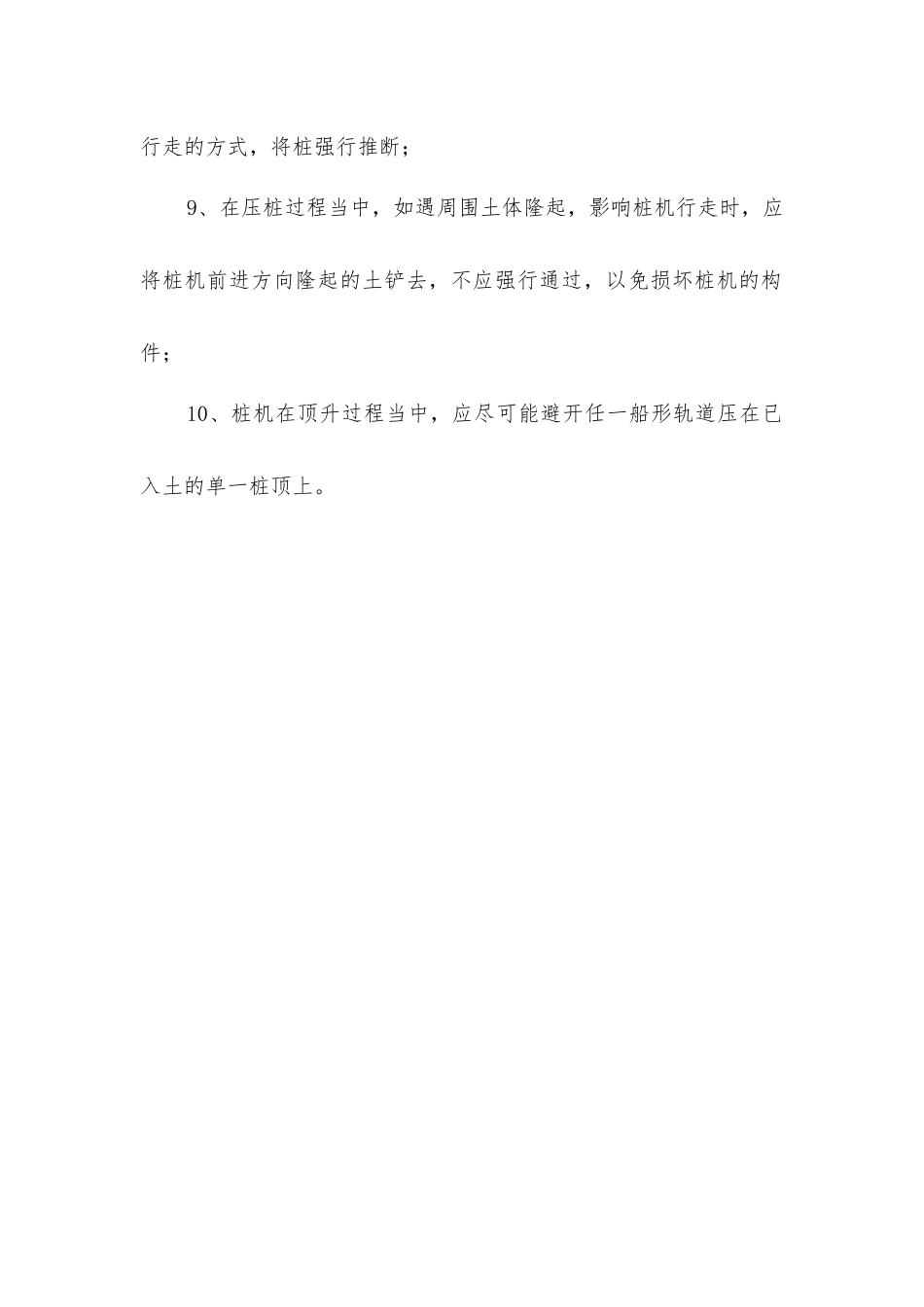 行走的方式，将桩强行推断；

9、在压桩过程当中，如遇周围土体隆起，影响桩机行走时，应将桩机前进方向隆起的土铲去，不应强行通过，以免损坏桩机的构件；

10、桩机在顶升过程当中，应尽可能避开任一船形轨道压在已入土的单一桩顶上。